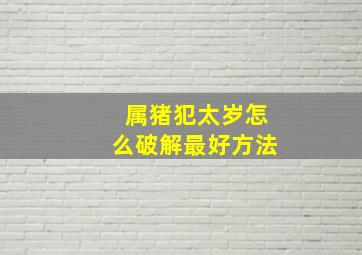 属猪犯太岁怎么破解最好方法